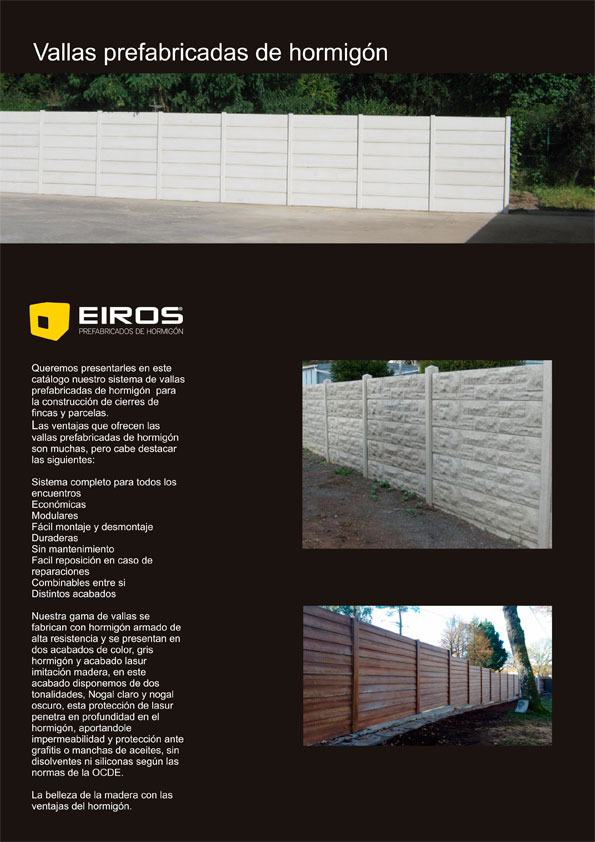 Vallas prefabricadas de hormigón

EIROS
PREFABRICADOS DE HORMIGÓN

Queremos presentarles en este catálogo nuestro sistema de vallas prefabricadas de hormigón para la construcción de cierres de fincas y parcelas.
Las ventajas que ofrecen las vallas prefabricadas de hormigón son muchas, pero cabe destacar las siguientes:

Sistema completo para todos los encuentros
Económicas
Modulares
Fácil montaje y desmontaje
Duraderas
Sin mantenimiento
Facil reposición en caso de reparaciones
Combinables entre si
Distintos acabados

Nuestra gama de vallas se fabrican con hormigón armado de alta resistencia y se presentan en dos acabados de color, gris hormigón y acabado lasur imitación madera, en este acabado disponemos de dos tonalidades, Nogal claro y nogal oscuro, esta protección de lasur penetra en profundidad en el hormigón, aportandole impermeabilidad y protección ante grafitis o manchas de aceites, sin disolventes ni siliconas según las normas de la OCDE.

La belleza de la madera con las ventajas del hormigón.